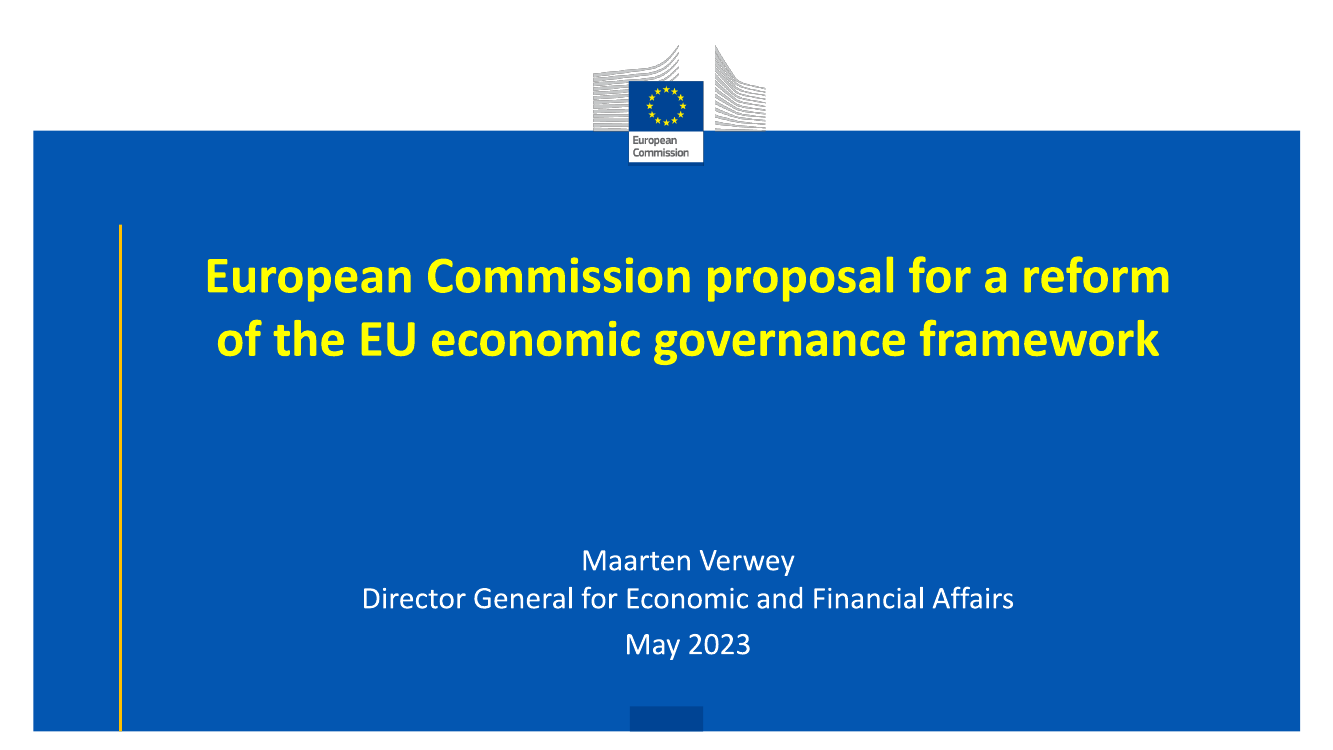 European Commission

European Commission proposal for a reform of the EU economic governance framework

Maarten Verwey
Director General for Economic and Financial Affairs
May 2023